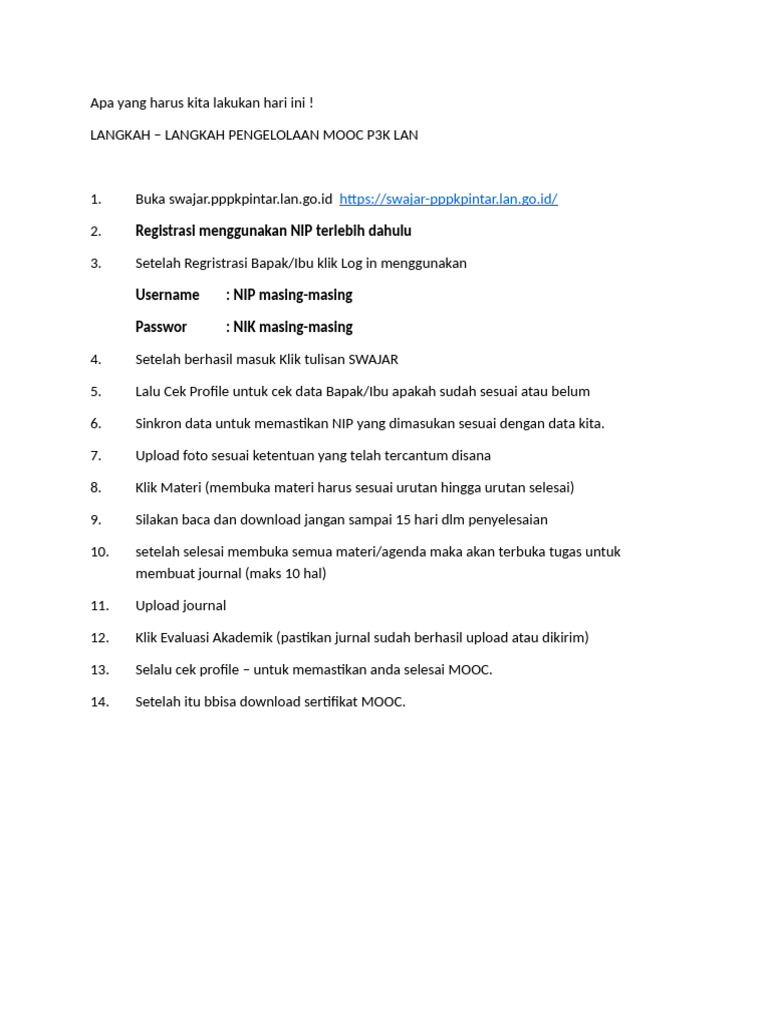 Apa yang harus kita lakukan hari ini !

LANGKAH – LANGKAH PENGELOLAAN MOOC P3K LAN

1. Buka swajar.pppkpintar.lan.go.id https://swajar-pppkpintar.lan.go.id/
2. Registrasi menggunakan NIP terlebih dahulu
3. Setelah Regristrasi Bapak/Ibu klik Log in menggunakan
Username : NIP masing-masing
Passwor : NIK masing-masing
4. Setelah berhasil masuk Klik tulisan SWAJAR
5. Lalu Cek Profile untuk cek data Bapak/Ibu apakah sudah sesuai atau belum
6. Sinkron data untuk memastikan NIP yang dimasukan sesuai dengan data kita.
7. Upload foto sesuai ketentuan yang telah tercantum disana
8. Klik Materi (membuka materi harus sesuai urutan hingga urutan selesai)
9. Silakan baca dan download jangan sampai 15 hari dlm penyelesaian
10. setelah selesai membuka semua materi/agenda maka akan terbuka tugas untuk membuat journal (maks 10 hal)
11. Upload journal
12. Klik Evaluasi Akademik (pastikan jurnal sudah berhasil upload atau dikirim)
13. Selalu cek profile – untuk memastikan anda selesai MOOC.
14. Setelah itu bbisa download sertifikat MOOC.